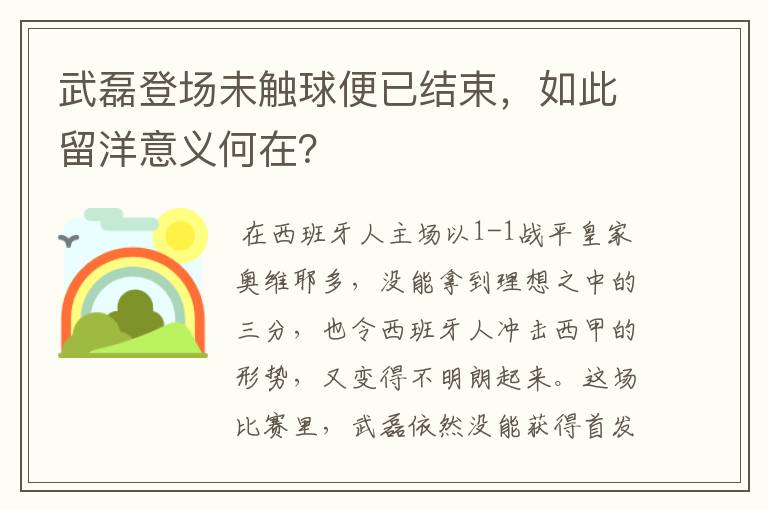 武磊登场未触球便已结束，如此留洋意义何在？

在西班牙人主场以1-1战平皇家奥维耶多，没能拿到理想之中的三分，也令西班牙人冲击西甲的形势，又变得不明朗起来。这场比赛里，武磊依然没能获得首发